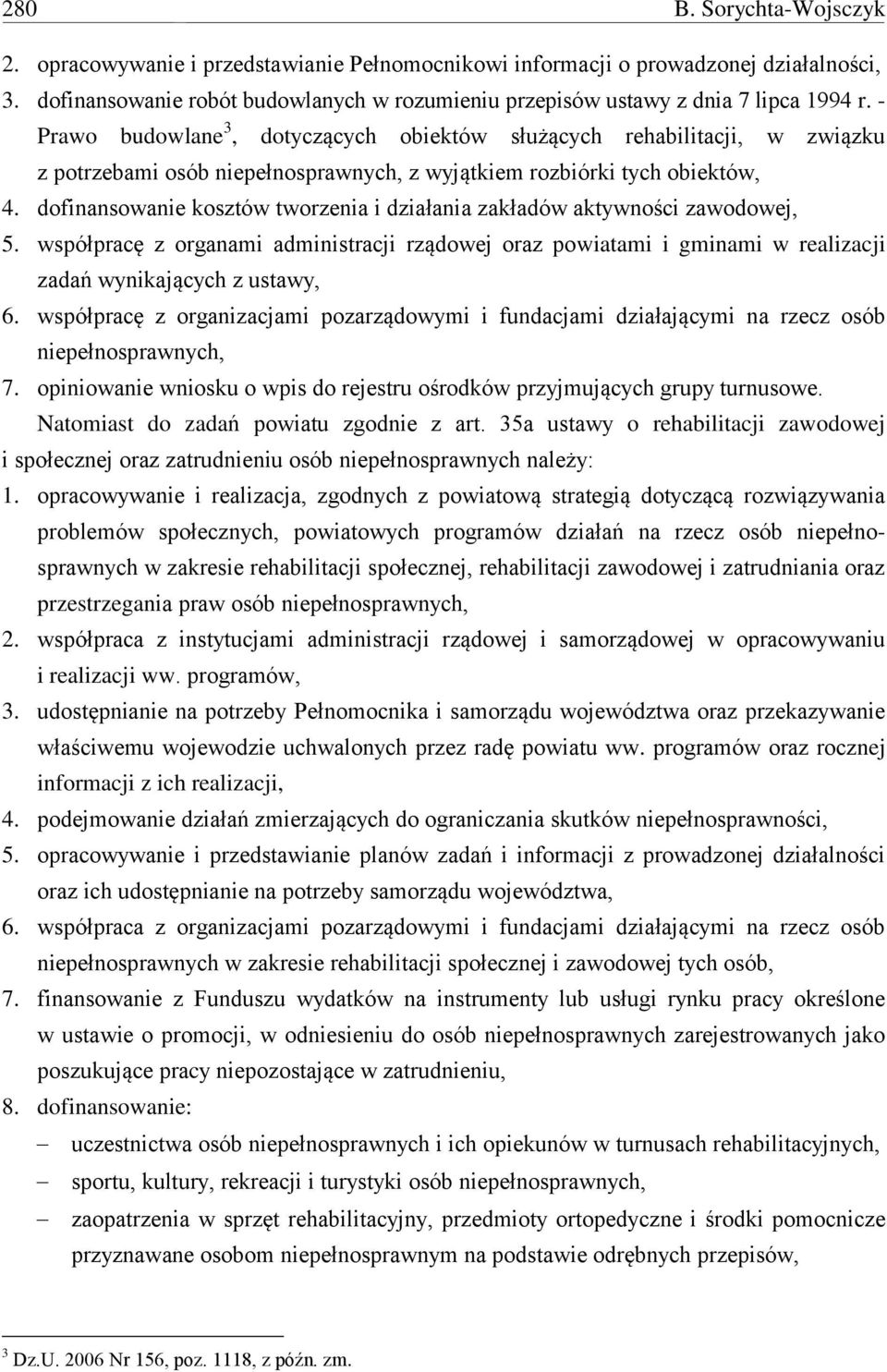 280 B. Sorychta-Wojsczyk

2. opracowywanie i przedstawianie Pełnomocnikowi informacji o prowadzonej działalności,
3. dofinansowanie robót budowlanych w rozumieniu przepisów ustawy z dnia 7 lipca 1994 r. - Prawo budowlane$^3$, dotyczących obiektów służących rehabilitacji, w związku z potrzebami osób niepełnosprawnych, z wyjątkiem rozbiórki tych obiektów,
4. dofinansowanie kosztów tworzenia i działania zakładów aktywności zawodowej,
5. współpracę z organami administracji rządowej oraz powiatami i gminami w realizacji zadań wynikających z ustawy,
6. współpracę z organizacjami pozarządowymi i fundacjami działającymi na rzecz osób niepełnosprawnych,
7. opiniowanie wniosku o wpis do rejestru ośrodków przyjmujących grupy turnusowe.

Natomiast do zadań powiatu zgodnie z art. 35a ustawy o rehabilitacji zawodowej i społecznej oraz zatrudnieniu osób niepełnosprawnych należy:
1. opracowywanie i realizacja, zgodnych z powiatową strategią dotyczącą rozwiązywania problemów społecznych, powiatowych programów działań na rzecz osób niepełnosprawnych w zakresie rehabilitacji społecznej, rehabilitacji zawodowej i zatrudniania oraz przestrzegania praw osób niepełnosprawnych,
2. współpraca z instytucjami administracji rządowej i samorządowej w opracowywaniu i realizacji ww. programów,
3. udostępnianie na potrzeby Pełnomocnika i samorządu województwa oraz przekazywanie właściwemu wojewodzie uchwalonych przez radę powiatu ww. programów oraz rocznej informacji z ich realizacji,
4. podejmowanie działań zmierzających do ograniczania skutków niepełnosprawności,
5. opracowywanie i przedstawianie planów zadań i informacji z prowadzonej działalności oraz ich udostępnianie na potrzeby samorządu województwa,
6. współpraca z organizacjami pozarządowymi i fundacjami działającymi na rzecz osób niepełnosprawnych w zakresie rehabilitacji społecznej i zawodowej tych osób,
7. finansowanie z Funduszu wydatków na instrumenty lub usługi rynku pracy określone w ustawie o promocji, w odniesieniu do osób niepełnosprawnych zarejestrowanych jako poszukujące pracy niepozostające w zatrudnieniu,
8. dofinansowanie:
– uczestnictwa osób niepełnosprawnych i ich opiekunów w turnusach rehabilitacyjnych,
– sportu, kultury, rekreacji i turystyki osób niepełnosprawnych,
– zaopatrzenia w sprzęt rehabilitacyjny, przedmioty ortopedyczne i środki pomocnicze przyznawane osobom niepełnosprawnym na podstawie odrębnych przepisów,

$^3$ Dz.U. 2006 Nr 156, poz. 1118, z późn. zm.